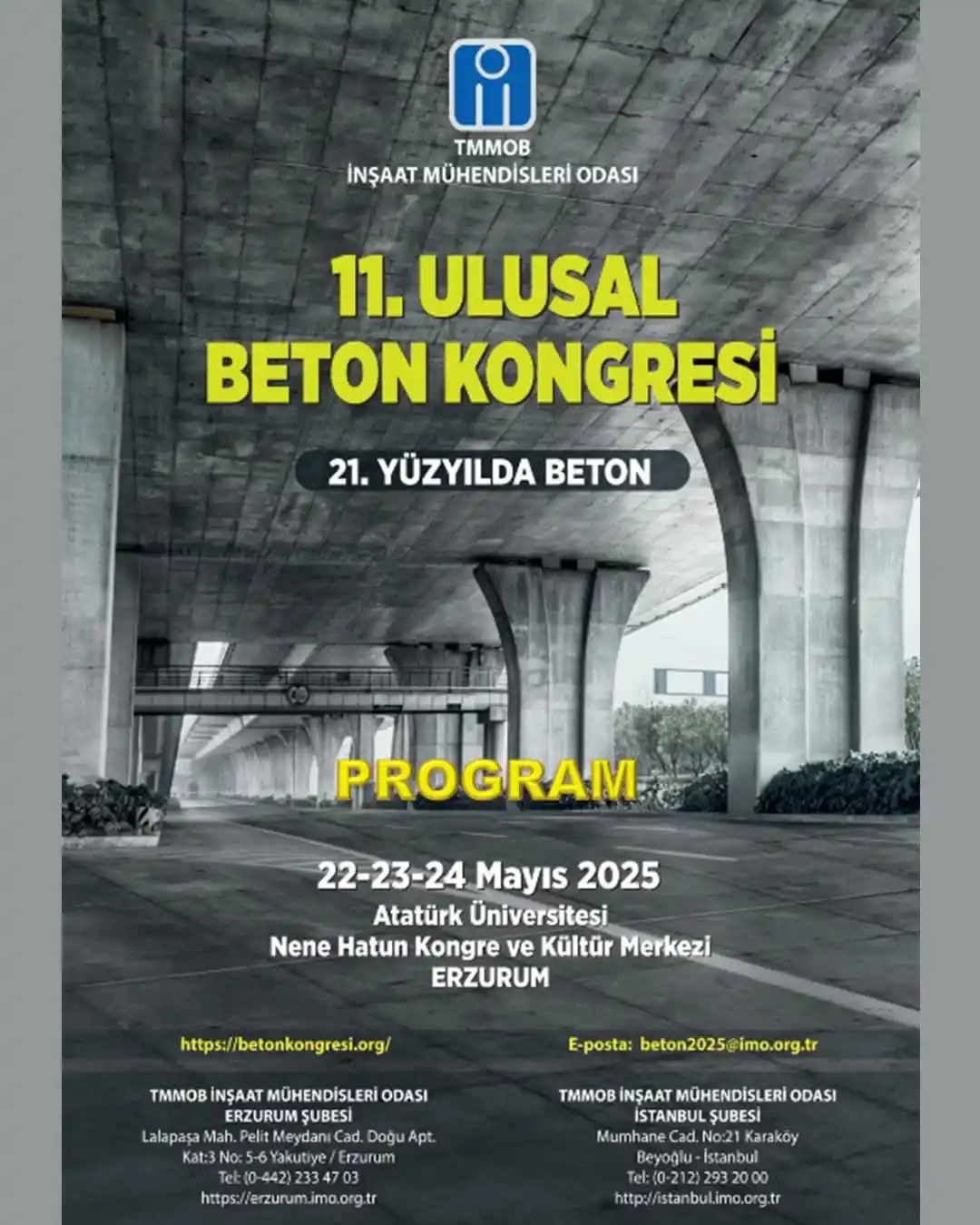 TMMOB
İNŞAAT MÜHENDİSLERİ ODASI

11. ULUSAL
BETON KONGRESİ

21. YÜZYILDA BETON

PROGRAM

22-23-24 Mayıs 2025
Atatürk Üniversitesi
Nene Hatun Kongre ve Kültür Merkezi
ERZURUM

https://betonkongresi.org/

E-posta: beton2025@imo.org.tr

TMMOB İNŞAAT MÜHENDİSLERİ ODASI
ERZURUM ŞUBESİ
Lalapaşa Mah. Pelit Meydanı Cad. Doğu Apt.
Kat:3 No: 5-6 Yakutiye / Erzurum
Tel: (0-442) 233 47 03
https://erzurum.imo.org.tr

TMMOB İNŞAAT MÜHENDİSLERİ ODASI
İSTANBUL ŞUBESİ
Mumhane Cad. No:21 Karaköy
Beyoğlu - İstanbul
Tel: (0-212) 293 20 00
http://istanbul.imo.org.tr